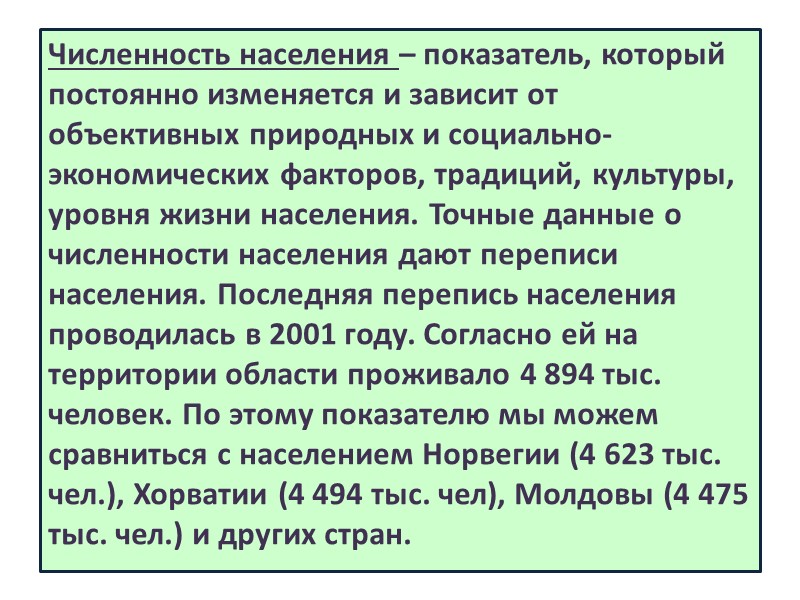 Численность населения – показатель, который постоянно изменяется и зависит от объективных природных и социально-экономических факторов, традиций, культуры, уровня жизни населения. Точные данные о численности населения дают переписи населения. Последняя перепись населения проводилась в 2001 году. Согласно ей на территории области проживало 4 894 тыс. человек. По этому показателю мы можем сравниться с населением Норвегии (4 623 тыс. чел.), Хорватии (4 494 тыс. чел), Молдовы (4 475 тыс. чел.) и других стран.